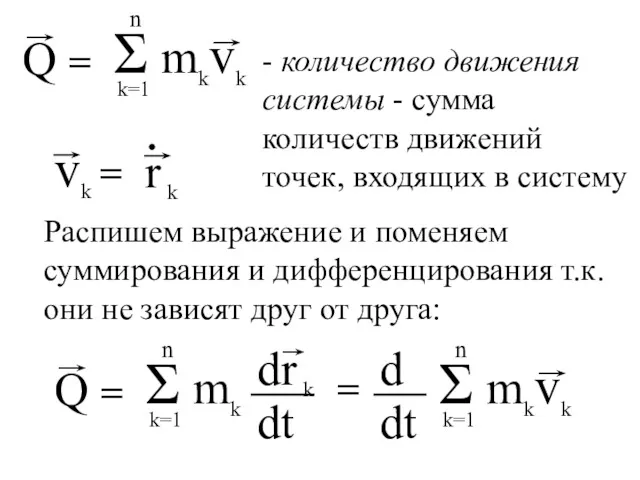 $\vec{Q} = \sum_{k=1}^{n} m_k \vec{v}_k$ - количество движения системы - сумма количеств движений точек, входящих в систему

$\vec{v}_k = \dot{\vec{r}}_k$

Распишем выражение и поменяем суммирования и дифференцирования т.к. они не зависят друг от друга:

$\vec{Q} = \sum_{k=1}^{n} m_k \frac{d\vec{r}_k}{dt} = \frac{d}{dt} \sum_{k=1}^{n} m_k \vec{v}_k$